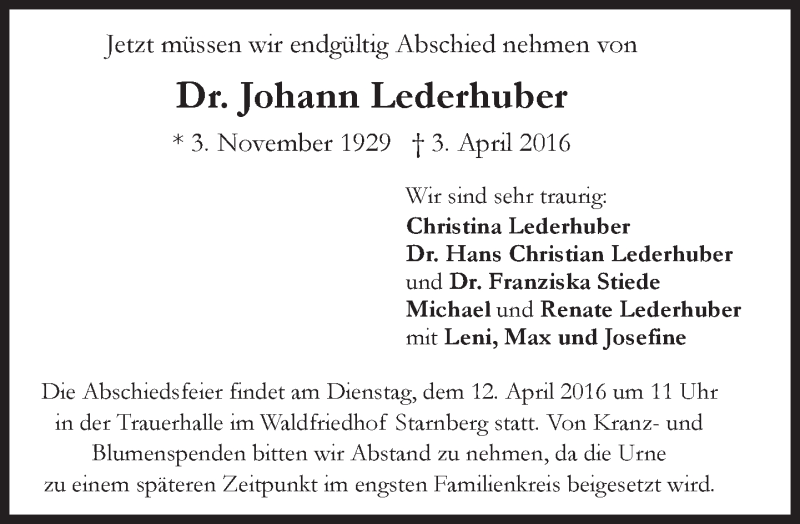 Jetzt müssen wir endgültig Abschied nehmen von

Dr. Johann Lederhuber

* 3. November 1929 † 3. April 2016

Wir sind sehr traurig:
Christina Lederhuber
Dr. Hans Christian Lederhuber
und Dr. Franziska Stiede
Michael und Renate Lederhuber
mit Leni, Max und Josefine

Die Abschiedsfeier findet am Dienstag, dem 12. April 2016 um 11 Uhr in der Trauerhalle im Waldfriedhof Starnberg statt. Von Kranz- und Blumenspenden bitten wir Abstand zu nehmen, da die Urne zu einem späteren Zeitpunkt im engsten Familienkreis beigesetzt wird.